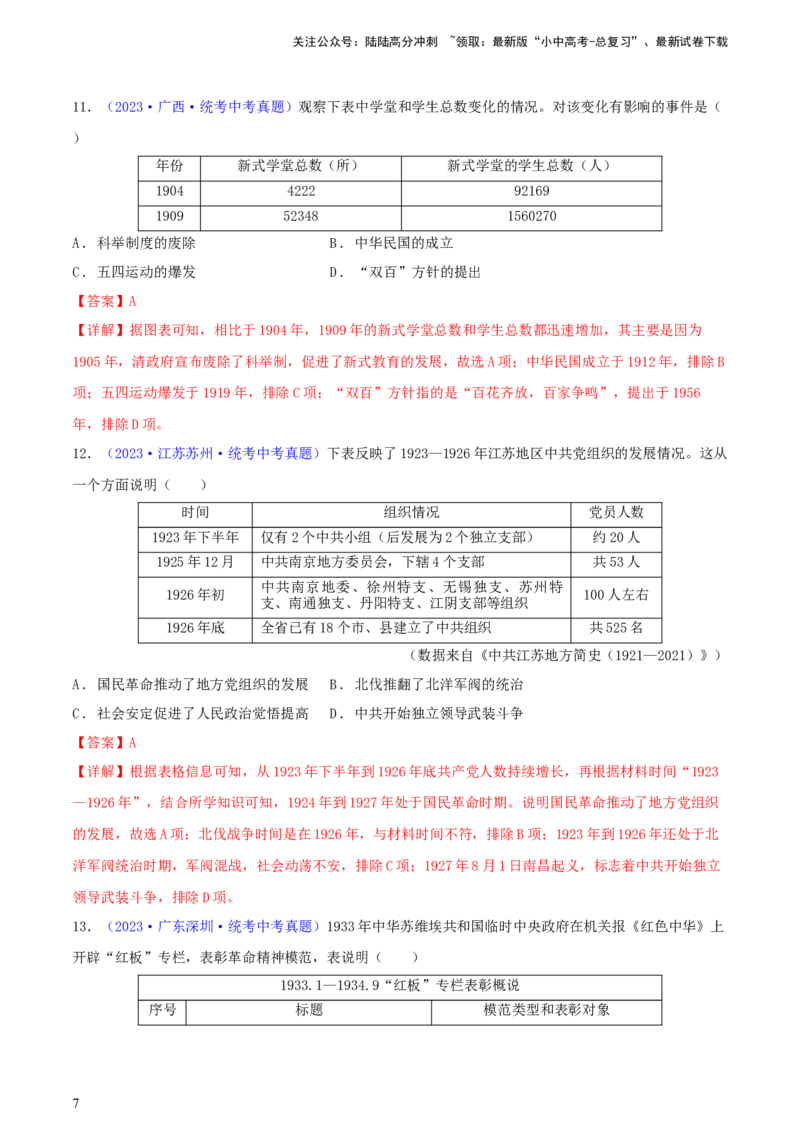 关注公众号：陆陆高分冲刺 ~领取：最新版“小中高考-总复习”、最新试卷下载

11．（2023·广西·统考中考真题）观察下表中学堂和学生总数变化的情况。对该变化有影响的事件是（ ）

| 年份 | 新式学堂总数（所） | 新式学堂的学生总数（人） |
|---|---|---|
| 1904 | 4222 | 92169 |
| 1909 | 52348 | 1560270 |

A．科举制度的废除 B．中华民国的成立

C．五四运动的爆发 D．“双百”方针的提出

【答案】A

【详解】据图表可知，相比于1904年，1909年的新式学堂总数和学生总数都迅速增加，其主要是因为1905年，清政府宣布废除了科举制，促进了新式教育的发展，故选A项；中华民国成立于1912年，排除B项；五四运动爆发于1919年，排除C项；“双百”方针指的是“百花齐放，百家争鸣”，提出于1956年，排除D项。

12．（2023·江苏苏州·统考中考真题）下表反映了1923—1926年江苏地区中共党组织的发展情况。这从一个方面说明（ ）

| 时间 | 组织情况 | 党员人数 |
|---|---|---|
| 1923年下半年 | 仅有2个中共小组（后发展为2个独立支部） | 约20人 |
| 1925年12月 | 中共南京地方委员会，下辖4个支部 | 共53人 |
| 1926年初 | 中共南京地委、徐州特支、无锡独支、苏州特支、南通独支、丹阳特支、江阴支部等组织 | 100人左右 |
| 1926年底 | 全省已有18个市、县建立了中共组织 | 共525名 |

（数据来自《中共江苏地方简史（1921—2021）》）

A．国民革命推动了地方党组织的发展 B．北伐推翻了北洋军阀的统治

C．社会安定促进了人民政治觉悟提高 D．中共开始独立领导武装斗争

【答案】A

【详解】根据表格信息可知，从1923年下半年到1926年底共产党人数持续增长，再根据材料时间“1923—1926年”，结合所学知识可知，1924年到1927年处于国民革命时期。说明国民革命推动了地方党组织的发展，故选A项；北伐战争时间是在1926年，与材料时间不符，排除B项；1923年到1926年还处于北洋军阀统治时期，军阀混战，社会动荡不安，排除C项；1927年8月1日南昌起义，标志着中共开始独立领导武装斗争，排除D项。

13．（2023·广东深圳·统考中考真题）1933年中华苏维埃共和国临时中央政府在机关报《红色中华》上开辟“红板”专栏，表彰革命精神模范，表说明（ ）

| 1933.1—1934.9“红板”专栏表彰概说 | | |
|---|---|---|
| 序号 | 标题 | 模范类型和表彰对象 |

7